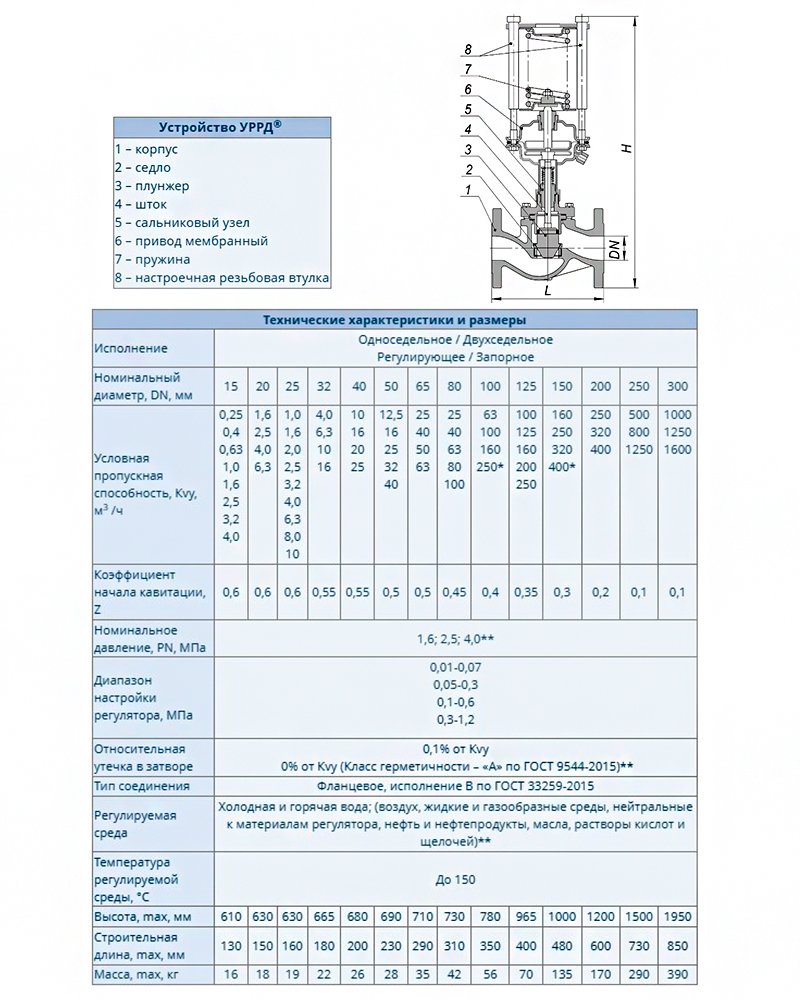 Устройство УРРД®

1 – корпус
2 – седло
3 – плунжер
4 – шток
5 – сальниковый узел
6 – привод мембранный
7 – пружина
8 – настроечная резьбовая втулка

8
7
6
5
4
3
2
1
H
DN
L

Технические характеристики и размеры

| Исполнение | Односедельное / Двухседельное Регулирующее / Запорное | | | | | | | | | | | | | |
|---|---|---|---|---|---|---|---|---|---|---|---|---|---|---|
| Номинальный диаметр, DN, мм | 15 | 20 | 25 | 32 | 40 | 50 | 65 | 80 | 100 | 125 | 150 | 200 | 250 | 300 |
| Условная пропускная способность, Kvy, м$^3$ /ч | 0,25 0,4 0,63 1,0 1,6 2,5 3,2 4,0 | 1,6 2,5 4,0 6,3 | 1,0 1,6 2,0 2,5 3,2 4,0 6,3 8,0 10 | 4,0 6,3 10 16 | 10 16 20 25 | 12,5 16 25 32 40 | 25 40 50 63 | 25 40 63 80 100 | 63 100 160 250* | 100 125 160 200 250 | 160 250 320 400* | 250 320 400 | 500 800 1250 | 1000 1250 1600 |
| Коэффициент начала кавитации, Z | 0,6 | 0,6 | 0,6 | 0,55 | 0,55 | 0,5 | 0,5 | 0,45 | 0,4 | 0,35 | 0,3 | 0,2 | 0,1 | 0,1 |
| Номинальное давление, PN, МПа | 1,6; 2,5; 4,0** | | | | | | | | | | | | | |
| Диапазон настройки регулятора, МПа | 0,01-0,07 0,05-0,3 0,1-0,6 0,3-1,2 | | | | | | | | | | | | | |
| Относительная утечка в затворе | 0,1% от Kvy 0% от Kvy (Класс герметичности – «А» по ГОСТ 9544-2015)** | | | | | | | | | | | | | |
| Тип соединения | Фланцевое, исполнение В по ГОСТ 33259-2015 | | | | | | | | | | | | | |
| Регулируемая среда | Холодная и горячая вода; (воздух, жидкие и газообразные среды, нейтральные к материалам регулятора, нефть и нефтепродукты, масла, растворы кислот и щелочей)** | | | | | | | | | | | | | |
| Температура регулируемой среды, °C | До 150 | | | | | | | | | | | | | |
| Высота, max, мм | 610 | 630 | 630 | 665 | 680 | 690 | 710 | 730 | 780 | 965 | 1000 | 1200 | 1500 | 1950 |
| Строительная длина, max, мм | 130 | 150 | 160 | 180 | 200 | 230 | 290 | 310 | 350 | 400 | 480 | 600 | 730 | 850 |
| Масса, max, кг | 16 | 18 | 19 | 22 | 26 | 28 | 35 | 42 | 56 | 70 | 135 | 170 | 290 | 390 |